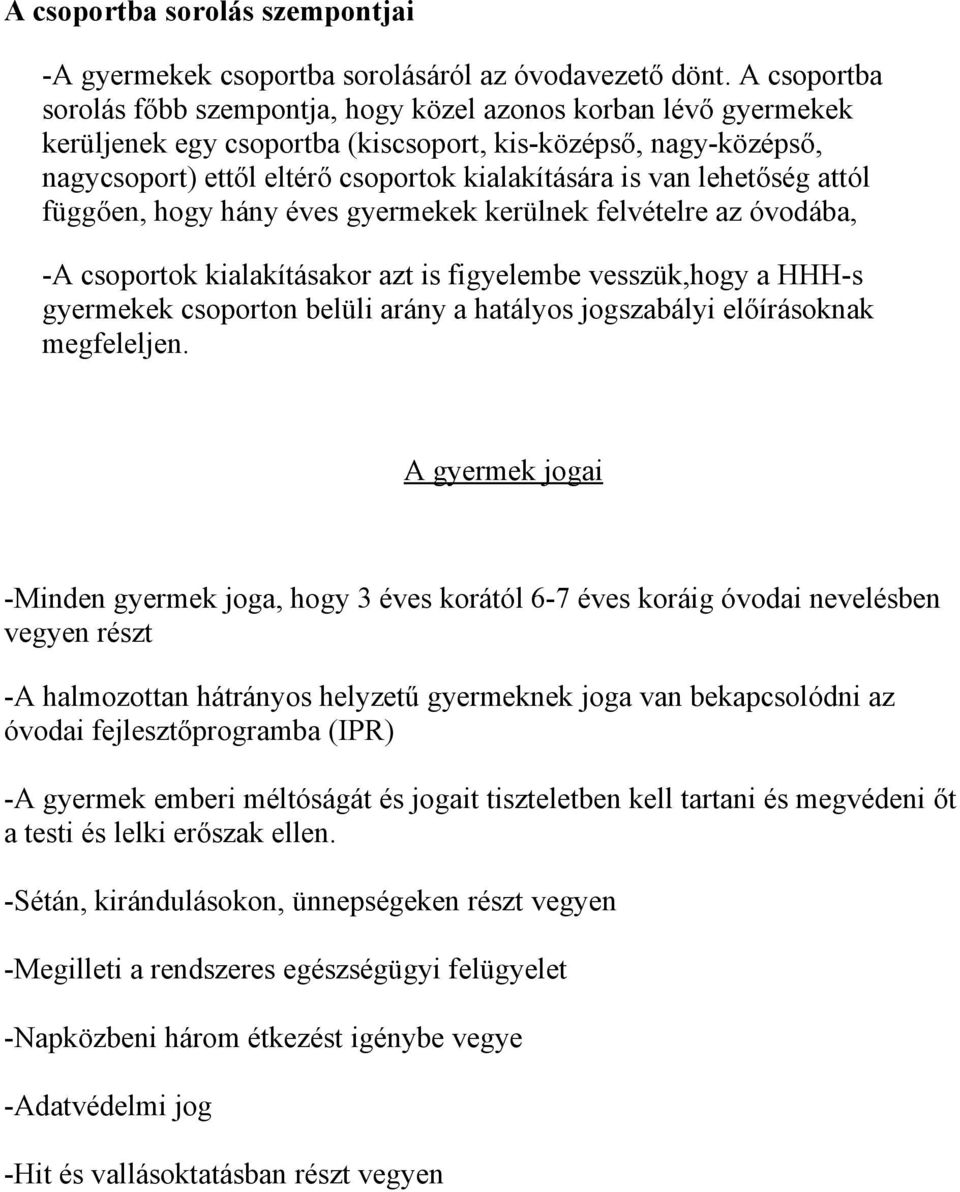 A csoportba sorolás szempontjai

-A gyermekek csoportba sorolásáról az óvodavezető dönt. A csoportba sorolás főbb szempontja, hogy közel azonos korban lévő gyermekek kerüljenek egy csoportba (kiscsoport, kis-középső, nagy-középső, nagycsoport) ettől eltérő csoportok kialakítására is van lehetőség attól függően, hogy hány éves gyermekek kerülnek felvételre az óvodába,

-A csoportok kialakításakor azt is figyelembe vesszük,hogy a HHH-s gyermekek csoporton belüli arány a hatályos jogszabályi előírásoknak megfeleljen.

A gyermek jogai

-Minden gyermek joga, hogy 3 éves korától 6-7 éves koráig óvodai nevelésben vegyen részt

-A halmozottan hátrányos helyzetű gyermeknek joga van bekapcsolódni az óvodai fejlesztőprogramba (IPR)

-A gyermek emberi méltóságát és jogait tiszteletben kell tartani és megvédeni őt a testi és lelki erőszak ellen.

-Sétán, kirándulásokon, ünnepségeken részt vegyen

-Megilleti a rendszeres egészségügyi felügyelet

-Napközbeni három étkezést igénybe vegye

-Adatvédelmi jog

-Hit és vallásoktatásban részt vegyen